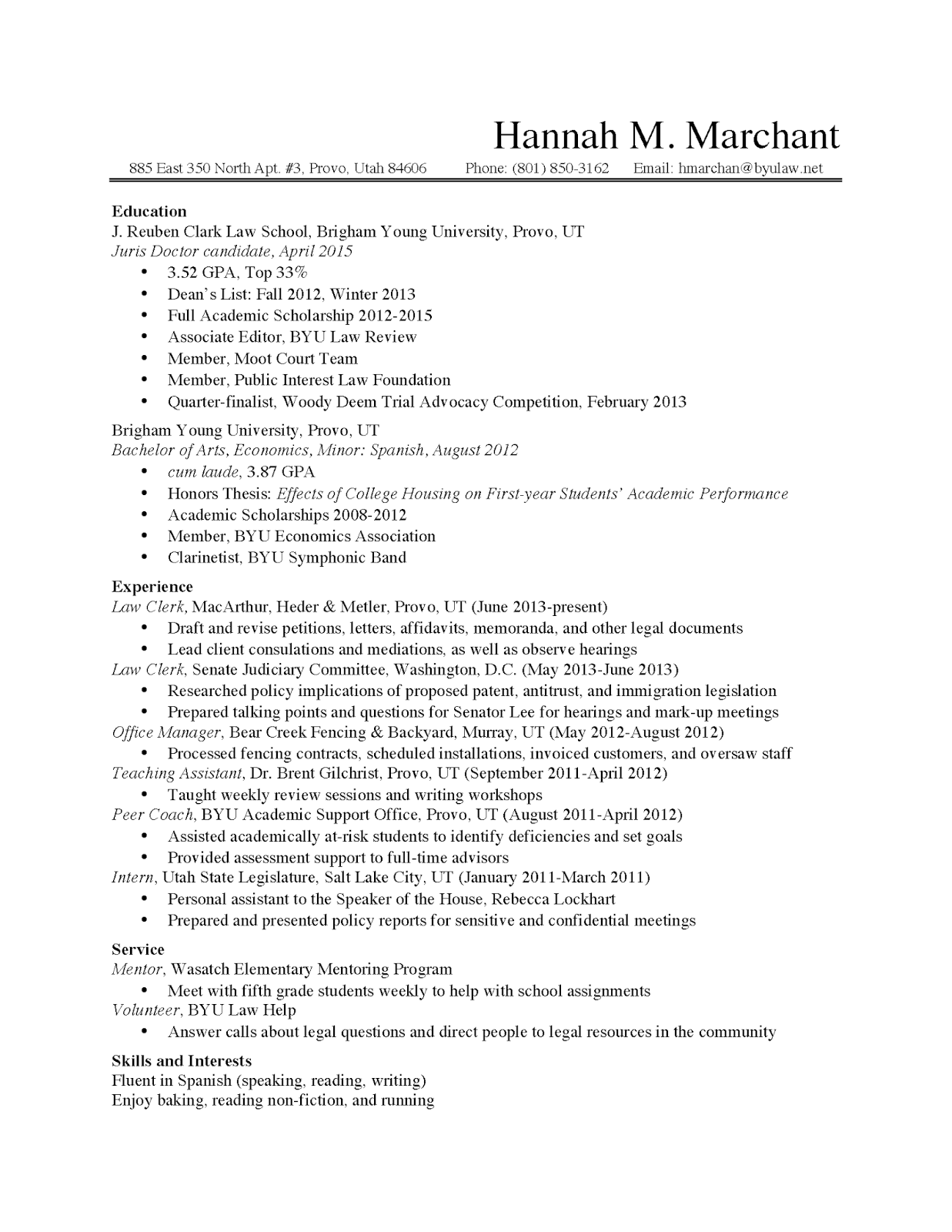 Hannah M. Marchant

885 East 350 North Apt. #3, Provo, Utah 84606 Phone: (801) 850-3162 Email: hmarchan@byulaw.net

Education
J. Reuben Clark Law School, Brigham Young University, Provo, UT
Juris Doctor candidate, April 2015
• 3.52 GPA, Top 33%
• Dean's List: Fall 2012, Winter 2013
• Full Academic Scholarship 2012-2015
• Associate Editor, BYU Law Review
• Member, Moot Court Team
• Member, Public Interest Law Foundation
• Quarter-finalist, Woody Deem Trial Advocacy Competition, February 2013

Brigham Young University, Provo, UT
Bachelor of Arts, Economics, Minor: Spanish, August 2012
• cum laude, 3.87 GPA
• Honors Thesis: Effects of College Housing on First-year Students' Academic Performance
• Academic Scholarships 2008-2012
• Member, BYU Economics Association
• Clarinetist, BYU Symphonic Band

Experience
Law Clerk, MacArthur, Heder & Metler, Provo, UT (June 2013-present)
• Draft and revise petitions, letters, affidavits, memoranda, and other legal documents
• Lead client consulations and mediations, as well as observe hearings
Law Clerk, Senate Judiciary Committee, Washington, D.C. (May 2013-June 2013)
• Researched policy implications of proposed patent, antitrust, and immigration legislation
• Prepared talking points and questions for Senator Lee for hearings and mark-up meetings
Office Manager, Bear Creek Fencing & Backyard, Murray, UT (May 2012-August 2012)
• Processed fencing contracts, scheduled installations, invoiced customers, and oversaw staff
Teaching Assistant, Dr. Brent Gilchrist, Provo, UT (September 2011-April 2012)
• Taught weekly review sessions and writing workshops
Peer Coach, BYU Academic Support Office, Provo, UT (August 2011-April 2012)
• Assisted academically at-risk students to identify deficiencies and set goals
• Provided assessment support to full-time advisors
Intern, Utah State Legislature, Salt Lake City, UT (January 2011-March 2011)
• Personal assistant to the Speaker of the House, Rebecca Lockhart
• Prepared and presented policy reports for sensitive and confidential meetings

Service
Mentor, Wasatch Elementary Mentoring Program
• Meet with fifth grade students weekly to help with school assignments
Volunteer, BYU Law Help
• Answer calls about legal questions and direct people to legal resources in the community

Skills and Interests
Fluent in Spanish (speaking, reading, writing)
Enjoy baking, reading non-fiction, and running